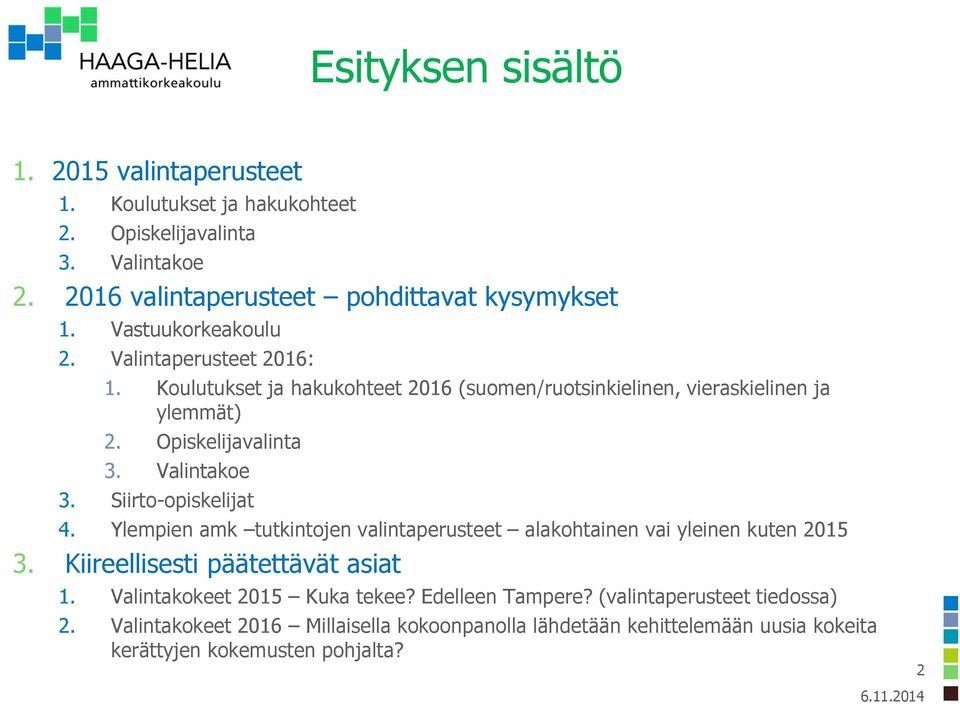 HAAGA-HELIA
ammattikorkeakoulu

Esityksen sisältö

1. 2015 valintaperusteet
   1. Koulutukset ja hakukohteet
   2. Opiskelijavalinta
   3. Valintakoe
2. 2016 valintaperusteet – pohdittavat kysymykset
   1. Vastuukorkeakoulu
   2. Valintaperusteet 2016:
      1. Koulutukset ja hakukohteet 2016 (suomen/ruotsinkielinen, vieraskielinen ja ylemmät)
      2. Opiskelijavalinta
      3. Valintakoe
   3. Siirto-opiskelijat
   4. Ylempien amk –tutkintojen valintaperusteet – alakohtainen vai yleinen kuten 2015
3. Kiireellisesti päätettävät asiat
   1. Valintakokeet 2015 – Kuka tekee? Edelleen Tampere? (valintaperusteet tiedossa)
   2. Valintakokeet 2016 – Millaisella kokoonpanolla lähdetään kehittelemään uusia kokeita kerättyjen kokemusten pohjalta?

2
6.11.2014